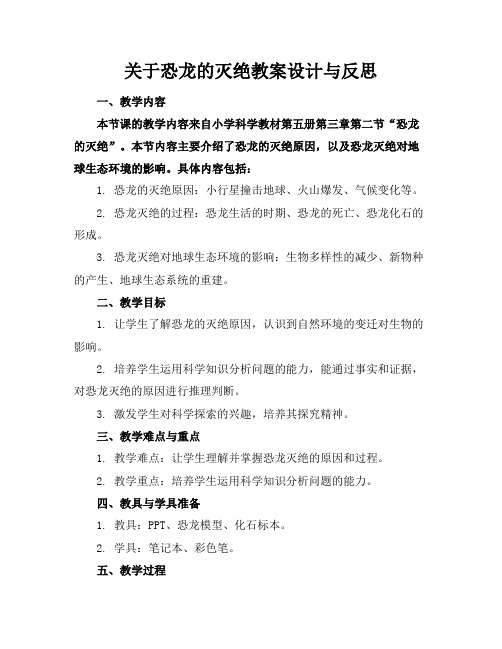 关于恐龙的灭绝教案设计与反思

一、教学内容

本节课的教学内容来自小学科学教材第五册第三章第二节“恐龙的灭绝”。本节内容主要介绍了恐龙的灭绝原因，以及恐龙灭绝对地球生态环境的影响。具体内容包括：

1. 恐龙的灭绝原因：小行星撞击地球、火山爆发、气候变化等。

2. 恐龙灭绝的过程：恐龙生活的时期、恐龙的死亡、恐龙化石的形成。

3. 恐龙灭绝对地球生态环境的影响：生物多样性的减少、新物种的产生、地球生态系统的重建。

二、教学目标

1. 让学生了解恐龙的灭绝原因，认识到自然环境的变迁对生物的影响。

2. 培养学生运用科学知识分析问题的能力，能通过事实和证据，对恐龙灭绝的原因进行推理判断。

3. 激发学生对科学探索的兴趣，培养其探究精神。

三、教学难点与重点

1. 教学难点：让学生理解并掌握恐龙灭绝的原因和过程。

2. 教学重点：培养学生运用科学知识分析问题的能力。

四、教具与学具准备

1. 教具：PPT、恐龙模型、化石标本。

2. 学具：笔记本、彩色笔。

五、教学过程